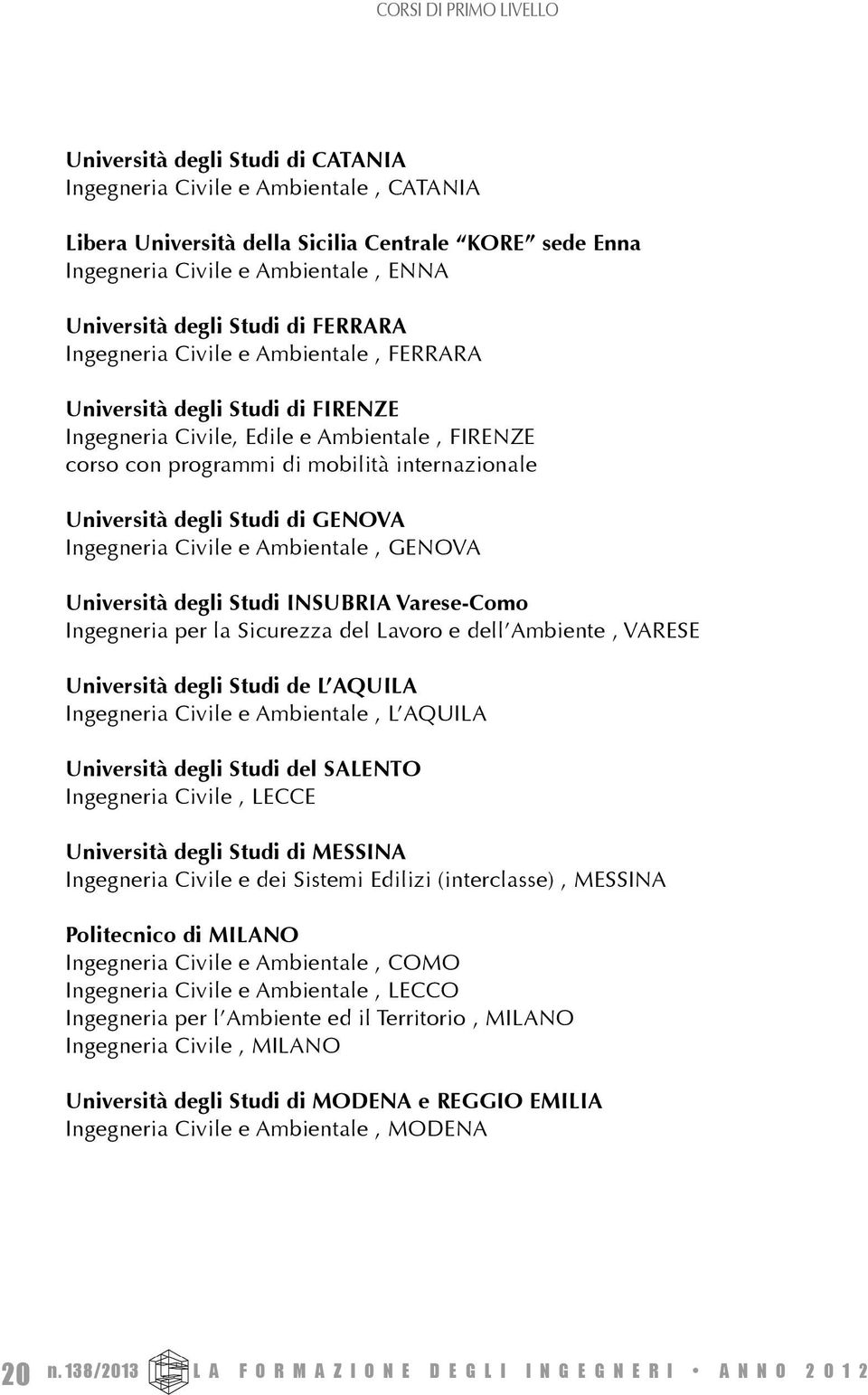 CORSI DI PRIMO LIVELLO

Università degli Studi di CATANIA
Ingegneria Civile e Ambientale , CATANIA

Libera Università della Sicilia Centrale "KORE" sede Enna
Ingegneria Civile e Ambientale , ENNA

Università degli Studi di FERRARA
Ingegneria Civile e Ambientale , FERRARA

Università degli Studi di FIRENZE
Ingegneria Civile, Edile e Ambientale , FIRENZE
corso con programmi di mobilità internazionale

Università degli Studi di GENOVA
Ingegneria Civile e Ambientale , GENOVA

Università degli Studi INSUBRIA Varese-Como
Ingegneria per la Sicurezza del Lavoro e dell'Ambiente , VARESE

Università degli Studi de L'AQUILA
Ingegneria Civile e Ambientale , L'AQUILA

Università degli Studi del SALENTO
Ingegneria Civile , LECCE

Università degli Studi di MESSINA
Ingegneria Civile e dei Sistemi Edilizi (interclasse) , MESSINA

Politecnico di MILANO
Ingegneria Civile e Ambientale , COMO
Ingegneria Civile e Ambientale , LECCO
Ingegneria per l'Ambiente ed il Territorio , MILANO
Ingegneria Civile , MILANO

Università degli Studi di MODENA e REGGIO EMILIA
Ingegneria Civile e Ambientale , MODENA

20 n. 138/2013 LA FORMAZIONE DEGLI INGEGNERI • ANNO 2012